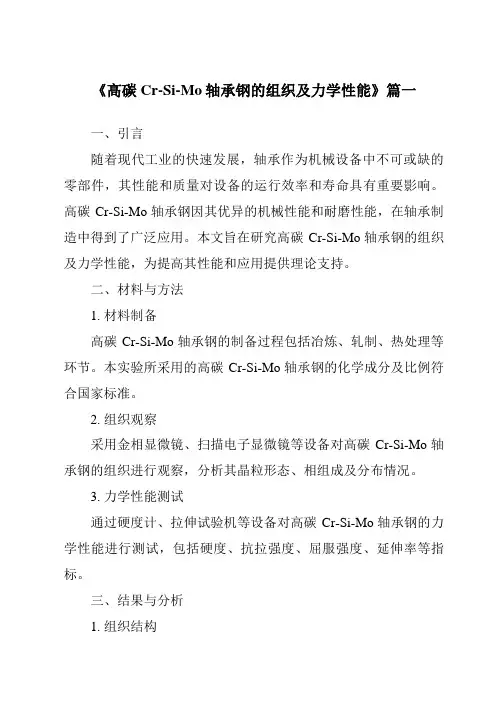 《高碳 Cr-Si-Mo 轴承钢的组织及力学性能》篇一

一、引言

随着现代工业的快速发展，轴承作为机械设备中不可或缺的零部件，其性能和质量对设备的运行效率和寿命具有重要影响。高碳 Cr-Si-Mo 轴承钢因其优异的机械性能和耐磨性能，在轴承制造中得到了广泛应用。本文旨在研究高碳 Cr-Si-Mo 轴承钢的组织及力学性能，为提高其性能和应用提供理论支持。

二、材料与方法

1. 材料制备

高碳 Cr-Si-Mo 轴承钢的制备过程包括冶炼、轧制、热处理等环节。本实验所采用的高碳 Cr-Si-Mo 轴承钢的化学成分及比例符合国家标准。

2. 组织观察

采用金相显微镜、扫描电子显微镜等设备对高碳 Cr-Si-Mo 轴承钢的组织进行观察，分析其晶粒形态、相组成及分布情况。

3. 力学性能测试

通过硬度计、拉伸试验机等设备对高碳 Cr-Si-Mo 轴承钢的力学性能进行测试，包括硬度、抗拉强度、屈服强度、延伸率等指标。

三、结果与分析

1. 组织结构